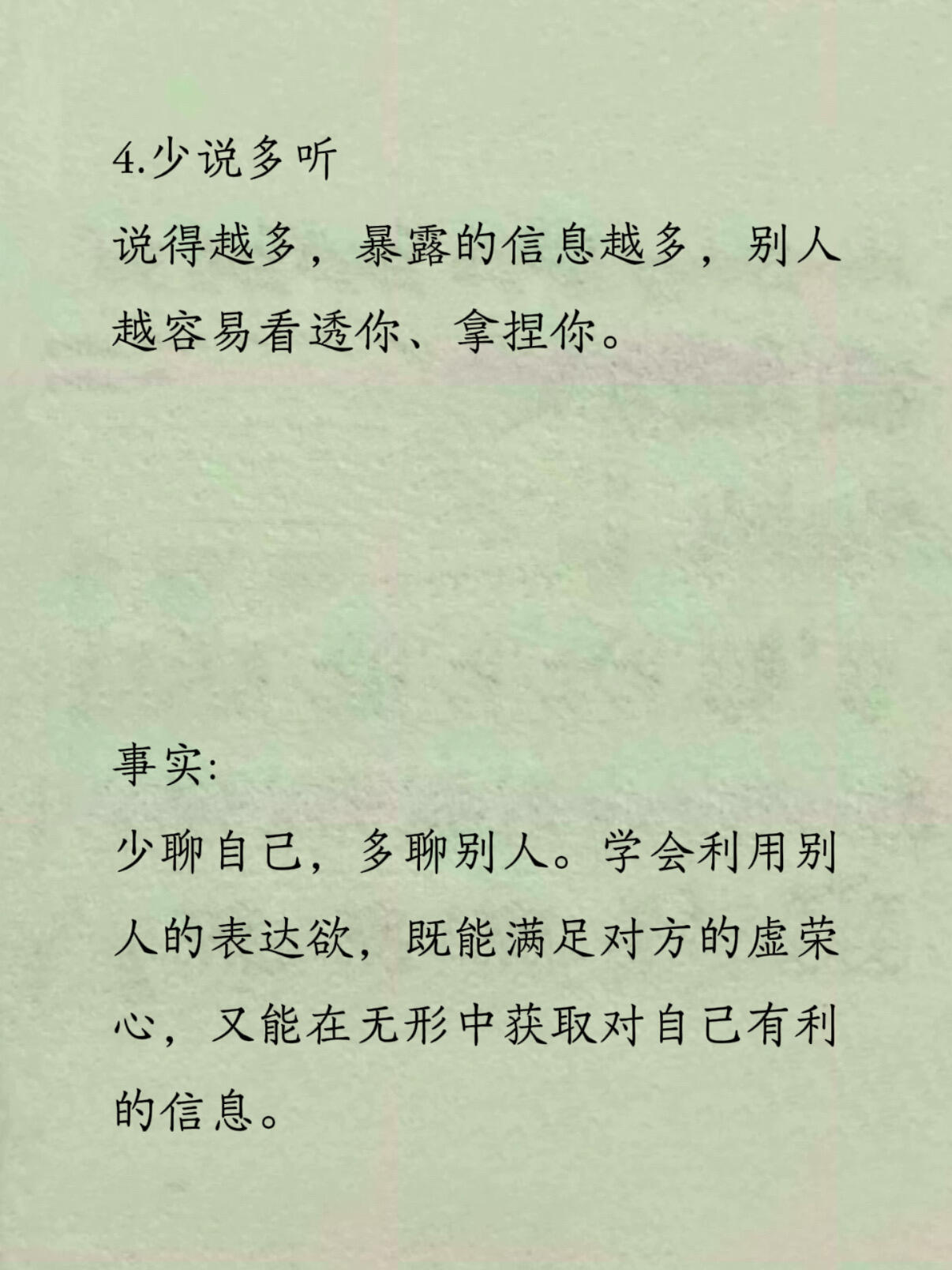 4.少说多听
说得越多，暴露的信息越多，别人越容易看透你、拿捏你。

事实:
少聊自己，多聊别人。学会利用别人的表达欲，既能满足对方的虚荣心，又能在无形中获取对自己有利的信息。